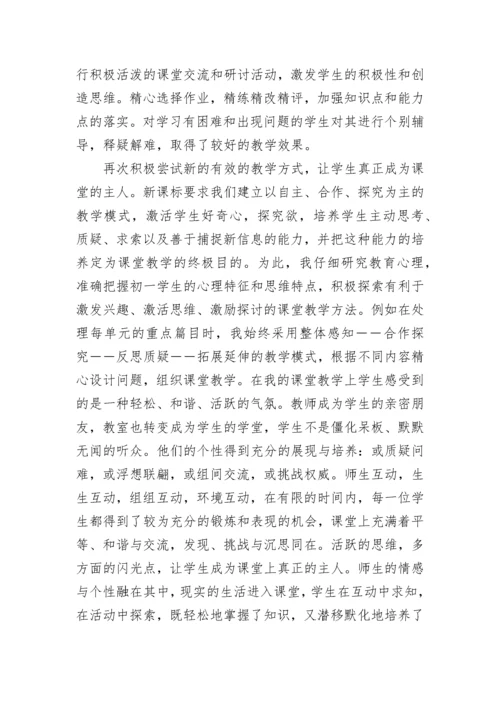 行积极活泼的课堂交流和研讨活动，激发学生的积极性和创造思维。精心选择作业，精练精改精评，加强知识点和能力点的落实。对学习有困难和出现问题的学生对其进行个别辅导，释疑解难，取得了较好的教学效果。

再次积极尝试新的有效的教学方式，让学生真正成为课堂的主人。新课标要求我们建立以自主、合作、探究为主的教学模式，激活学生好奇心，探究欲，培养学生主动思考、质疑、求索以及善于捕捉新信息的能力，并把这种能力的培养定为课堂教学的终极目的。为此，我仔细研究教育心理，准确把握初一学生的心理特征和思维特点，积极探索有利于激发兴趣、激活思维、激励探讨的课堂教学方法。例如在处理每单元的重点篇目时，我始终采用整体感知——合作探究——反思质疑——拓展延伸的教学模式，根据不同内容精心设计问题，组织课堂教学。在我的课堂教学上学生感受到的是一种轻松、和谐、活跃的气氛。教师成为学生的亲密朋友，教室也转变成为学生的学堂，学生不是僵化呆板、默默无闻的听众。他们的个性得到充分的展现与培养：或质疑问难，或浮想联翩，或组间交流，或挑战权威。师生互动，生生互动，组组互动，环境互动，在有限的时间内，每一位学生都得到了较为充分的锻炼和表现的机会，课堂上充满着平等、和谐与交流，发现、挑战与沉思同在。活跃的思维，多方面的闪光点，让学生成为课堂上真正的主人。师生的情感与个性融在其中，现实的生活进入课堂，学生在互动中求知，在活动中探索，既轻松地掌握了知识，又潜移默化地培养了